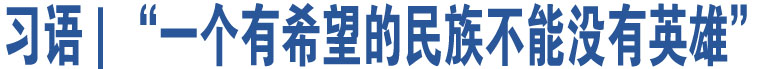 习语｜“一个有希望的民族不能没有英雄”